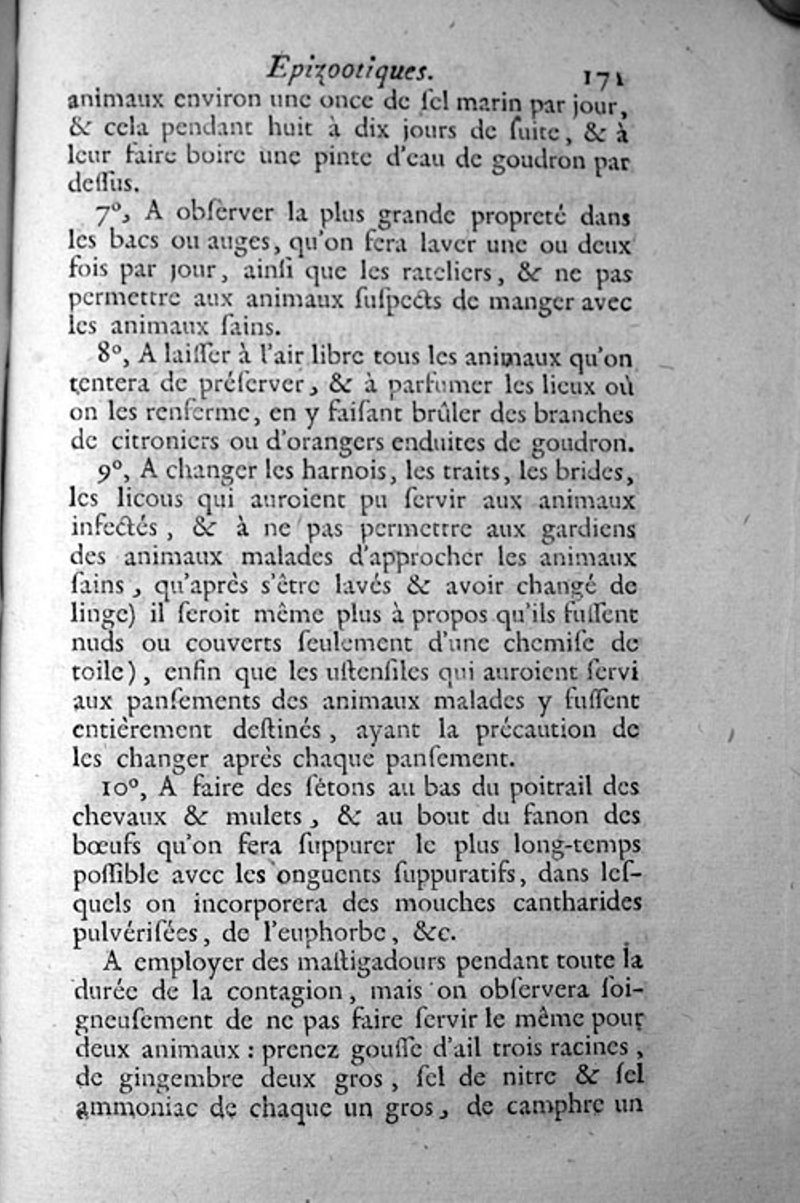 Epizootiques. 171

animaux environ une once de ſel marin par jour, & cela pendant huit à dix jours de ſuite, & à leur faire boire une pinte d'eau de goudron par deſſus.

7°, A obſerver la plus grande propreté dans les bacs ou auges, qu'on fera laver une ou deux fois par jour, ainſi que les rateliers, & ne pas permettre aux animaux ſuſpects de manger avec les animaux ſains.

8°, A laiſſer à l'air libre tous les animaux qu'on tentera de préſerver, & à parfumer les lieux où on les renferme, en y faiſant brûler des branches de citroniers ou d'orangers enduites de goudron.

9°, A changer les harnois, les traits, les brides, les licous qui auroient pu ſervir aux animaux infectés, & à ne pas permettre aux gardiens des animaux malades d'approcher les animaux ſains, qu'après s'être lavés & avoir changé de linge) il ſeroit même plus à propos qu'ils fuſſent nuds ou couverts ſeulement d'une chemiſe de toile), enfin que les uſtenſiles qui auroient ſervi aux panſements des animaux malades y fuſſent entièrement deſtinés, ayant la précaution de les changer après chaque panſement.

10°, A faire des ſétons au bas du poitrail des chevaux & mulets, & au bout du fanon des bœufs qu'on fera ſuppurer le plus long-temps poſſible avec les onguents ſuppuratifs, dans leſquels on incorporera des mouches cantharides pulvériſées, de l'euphorbe, &c.

A employer des maſtigadours pendant toute la durée de la contagion, mais on obſervera ſoigneuſement de ne pas faire ſervir le même pour deux animaux : prenez gouſſe d'ail trois racines, de gingembre deux gros, ſel de nitre & ſel ammoniac de chaque un gros, de camphre un